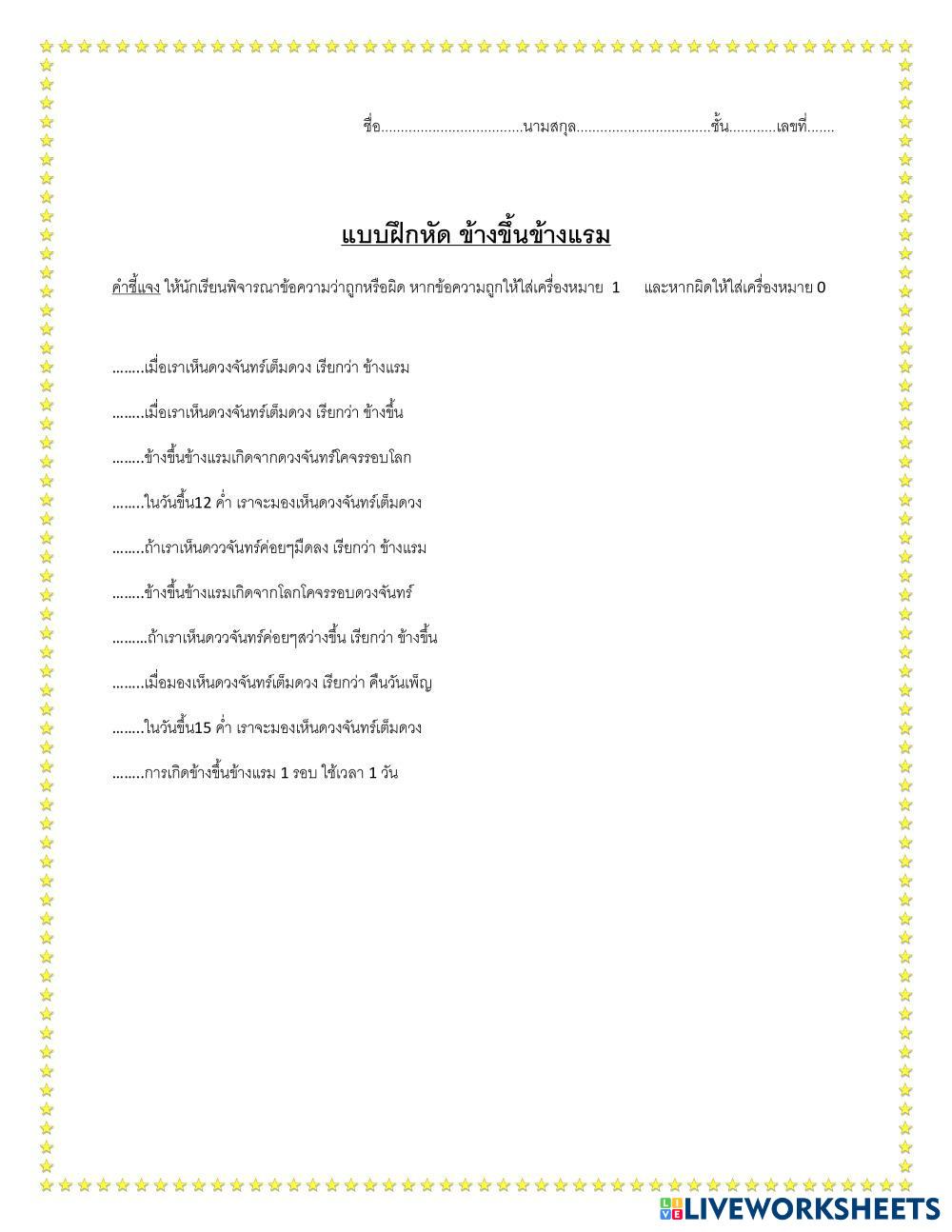 ชื่อ____นามสกุล____ชั้น____เลขที่____

แบบฝึกหัด ข้างขึ้นข้างแรม

คำชี้แจง ให้นักเรียนพิจารณาข้อความว่าถูกหรือผิด หากข้อความถูกให้ใส่เครื่องหมาย 1 และหากผิดให้ใส่เครื่องหมาย 0

____เมื่อเราเห็นดวงจันทร์เต็มดวง เรียกว่า ข้างแรม

____เมื่อเราเห็นดวงจันทร์เต็มดวง เรียกว่า ข้างขึ้น

____ข้างขึ้นข้างแรมเกิดจากดวงจันทร์โคจรรอบโลก

____ในวันขึ้น12 ค่ำ เราจะมองเห็นดวงจันทร์เต็มดวง

____ถ้าเราเห็นดววจันทร์ค่อยๆมืดลง เรียกว่า ข้างแรม

____ข้างขึ้นข้างแรมเกิดจากโลกโคจรรอบดวงจันทร์

____ถ้าเราเห็นดววจันทร์ค่อยๆสว่างขึ้น เรียกว่า ข้างขึ้น

____เมื่อมองเห็นดวงจันทร์เต็มดวง เรียกว่า คืนวันเพ็ญ

____ในวันขึ้น15 ค่ำ เราจะมองเห็นดวงจันทร์เต็มดวง

____การเกิดข้างขึ้นข้างแรม 1 รอบ ใช้เวลา 1 วัน

LIVEWORKSHEETS